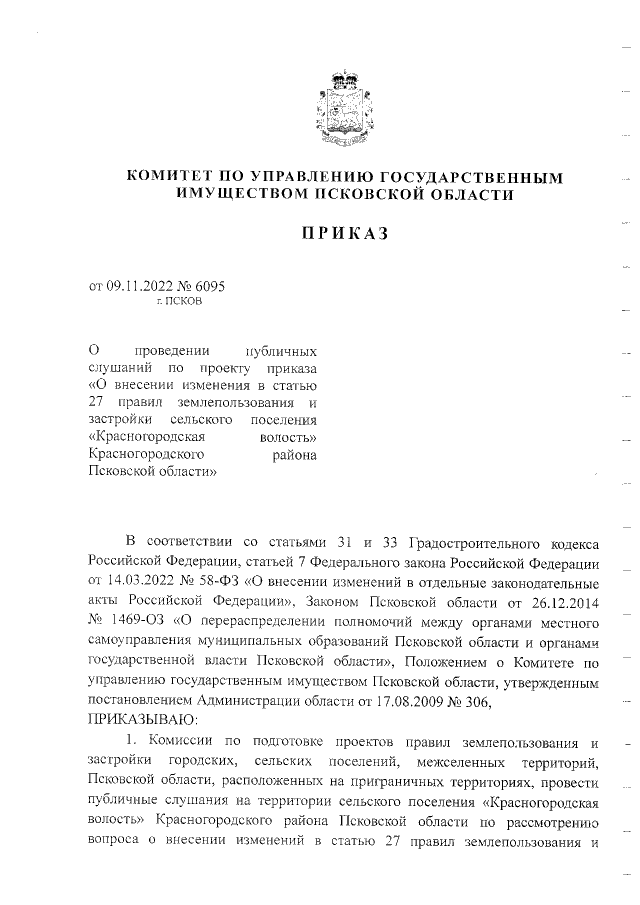 КОМИТЕТ ПО УПРАВЛЕНИЮ ГОСУДАРСТВЕННЫМ ИМУЩЕСТВОМ ПСКОВСКОЙ ОБЛАСТИ

ПРИКАЗ

от 09.11.2022 № 6095
г. ПСКОВ

О проведении публичных слушаний по проекту приказа «О внесении изменения в статью 27 правил землепользования и застройки сельского поселения «Красногородская волость» Красногородского района Псковской области»

В соответствии со статьями 31 и 33 Градостроительного кодекса Российской Федерации, статьей 7 Федерального закона Российской Федерации от 14.03.2022 № 58-ФЗ «О внесении изменений в отдельные законодательные акты Российской Федерации», Законом Псковской области от 26.12.2014 № 1469-ОЗ «О перераспределении полномочий между органами местного самоуправления муниципальных образований Псковской области и органами государственной власти Псковской области», Положением о Комитете по управлению государственным имуществом Псковской области, утвержденным постановлением Администрации области от 17.08.2009 № 306,
ПРИКАЗЫВАЮ:

1. Комиссии по подготовке проектов правил землепользования и застройки городских, сельских поселений, межселенных территорий, Псковской области, расположенных на приграничных территориях, провести публичные слушания на территории сельского поселения «Красногородская волость» Красногородского района Псковской области по рассмотрению вопроса о внесении изменений в статью 27 правил землепользования и